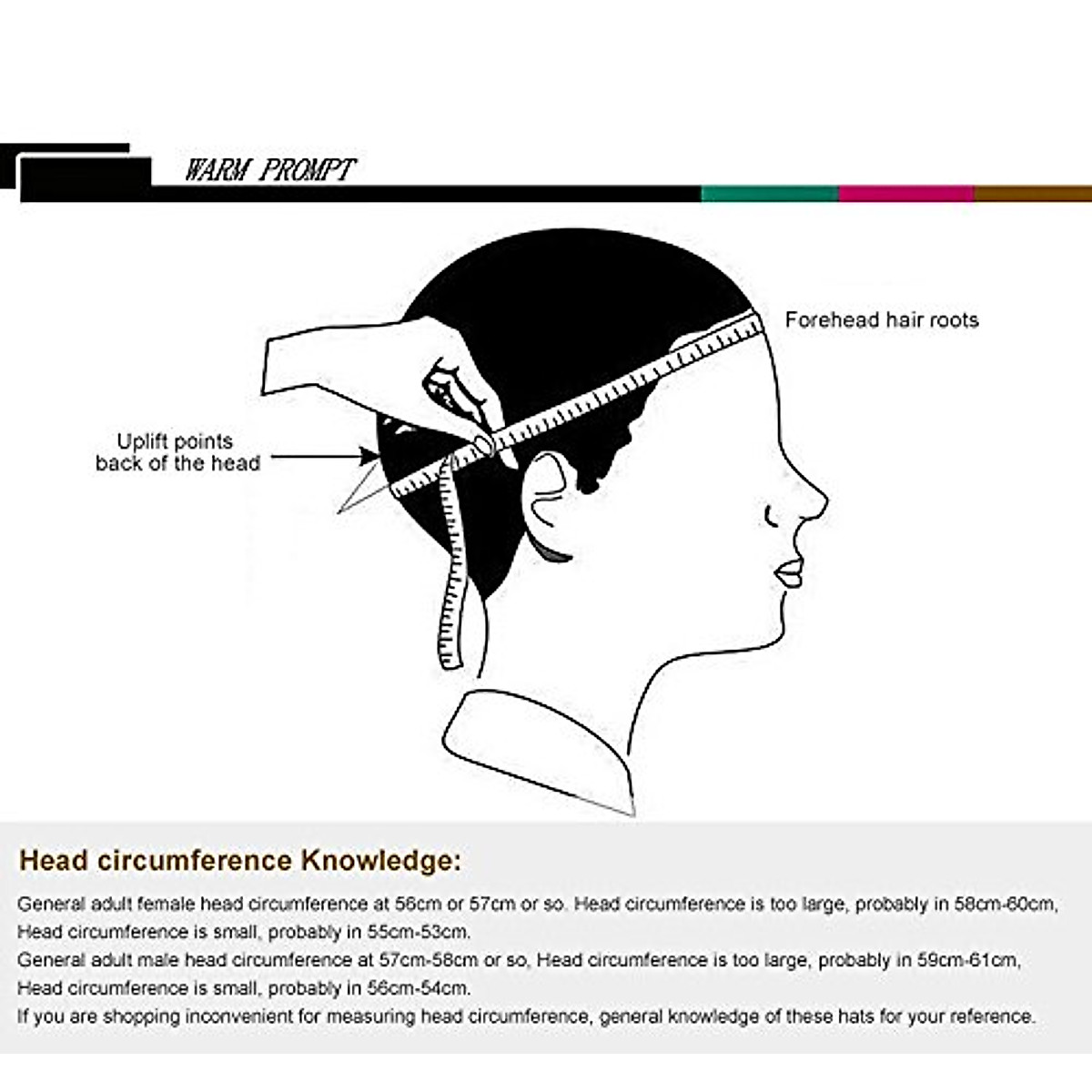 WARM PROMPT

Forehead hair roots

Uplift points back of the head

Head circumference Knowledge:

General adult female head circumference at 56cm or 57cm or so. Head circumference is too large, probably in 58cm-60cm, Head circumference is small, probably in 55cm-53cm.
General adult male head circumference at 57cm-58cm or so, Head circumference is too large, probably in 59cm-61cm, Head circumference is small, probably in 56cm-54cm.
If you are shopping inconvenient for measuring head circumference, general knowledge of these hats for your reference.